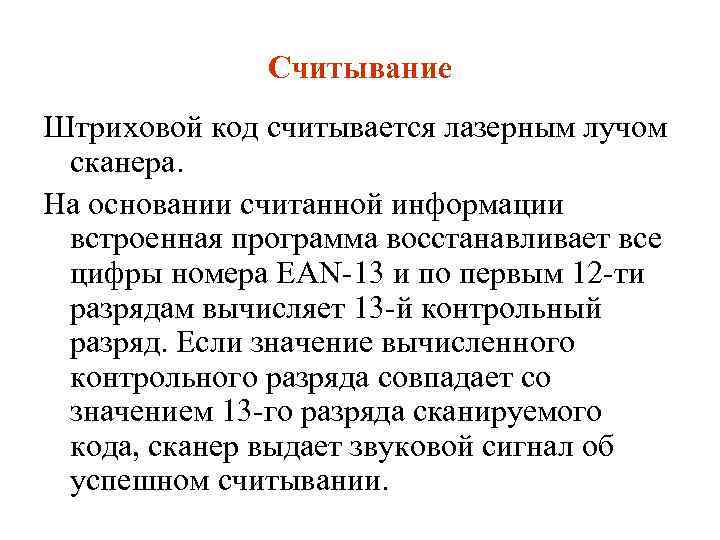 Считывание

Штриховой код считывается лазерным лучом сканера.

На основании считанной информации встроенная программа восстанавливает все цифры номера EAN-13 и по первым 12-ти разрядам вычисляет 13-й контрольный разряд. Если значение вычисленного контрольного разряда совпадает со значением 13-го разряда сканируемого кода, сканер выдает звуковой сигнал об успешном считывании.